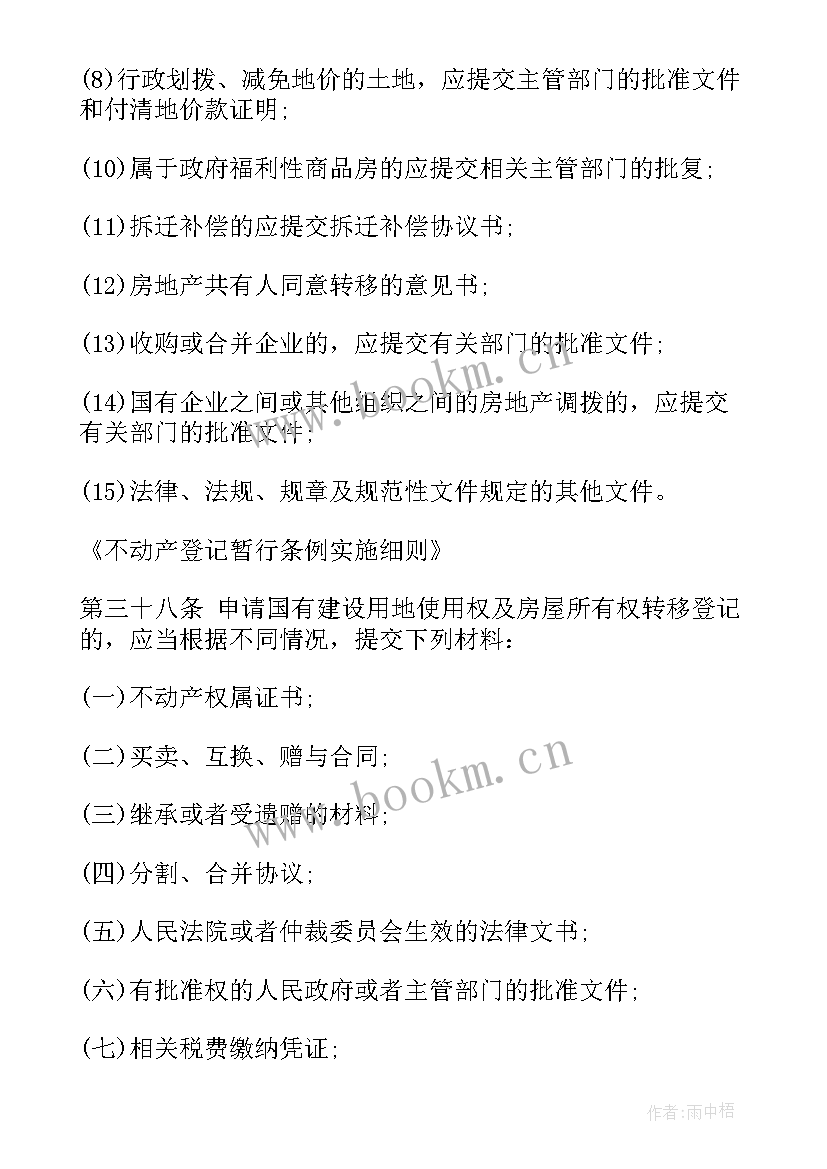 (8)行政划拨、减免地价的土地，应提交主管部门的批准文件和付清地价款证明；

(10)属于政府福利性商品房的应提交相关主管部门的批复；

(11)拆迁补偿的应提交拆迁补偿协议书；

(12)房地产共有人同意转移的意见书；

(13)收购或合并企业的，应提交有关部门的批准文件；

(14)国有企业之间或其他组织之间的房地产调拨的，应提交有关部门的批准文件；

(15)法律、法规、规章及规范性文件规定的其他文件。

《不动产登记暂行条例实施细则》

第三十八条 申请国有建设用地使用权及房屋所有权转移登记的，应当根据不同情况，提交下列材料：

(一)不动产权属证书；

(二)买卖、互换、赠与合同；

(三)继承或者受遗赠的材料；

(四)分割、合并协议；

(五)人民法院或者仲裁委员会生效的法律文书；

(六)有批准权的人民政府或者主管部门的批准文件；

(七)相关税费缴纳凭证；

www.bookm.cn

www.bookm.cn

作者:雨中梧